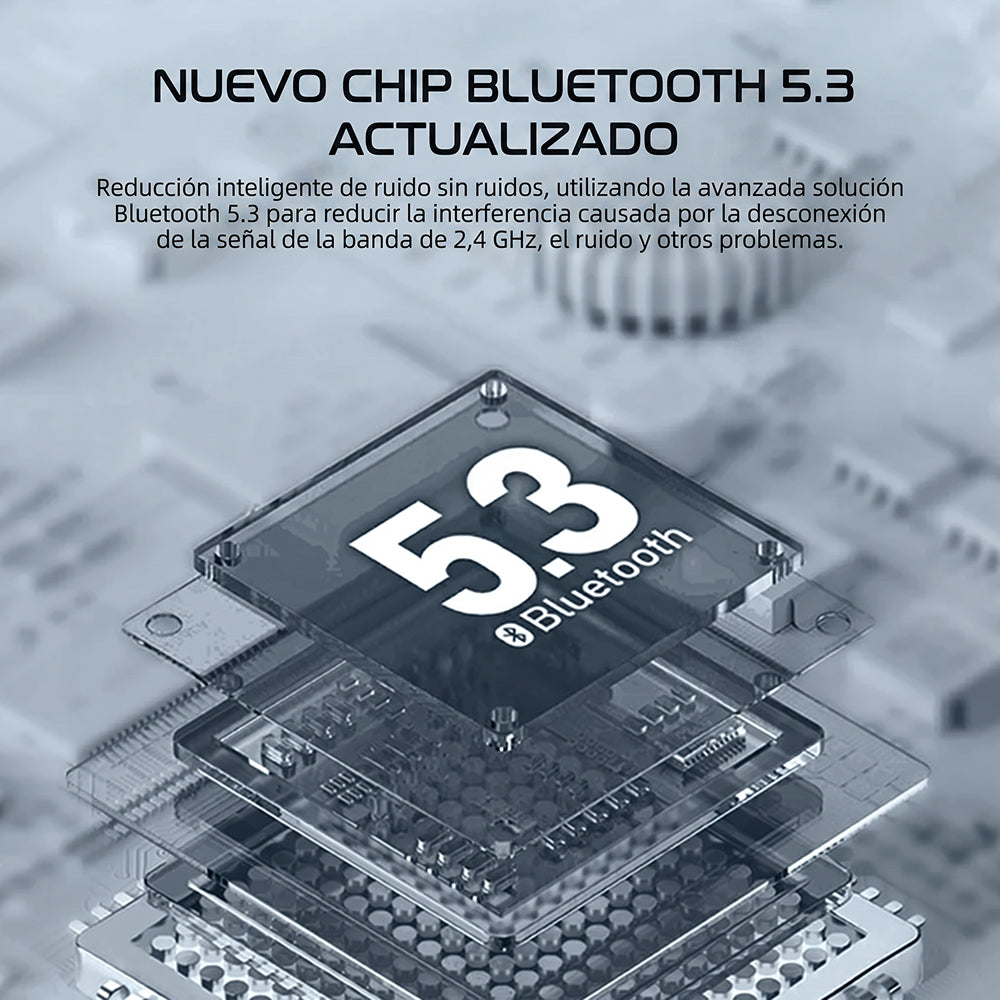 NUEVO CHIP BLUETOOTH 5.3
ACTUALIZADO

Reducción inteligente de ruido sin ruidos, utilizando la avanzada solución Bluetooth 5.3 para reducir la interferencia causada por la desconexión de la señal de la banda de 2,4 GHz, el ruido y otros problemas.

5.3
Bluetooth